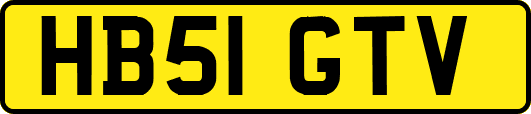 HB51 GTV